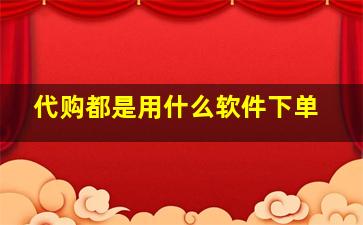 代购都是用什么软件下单